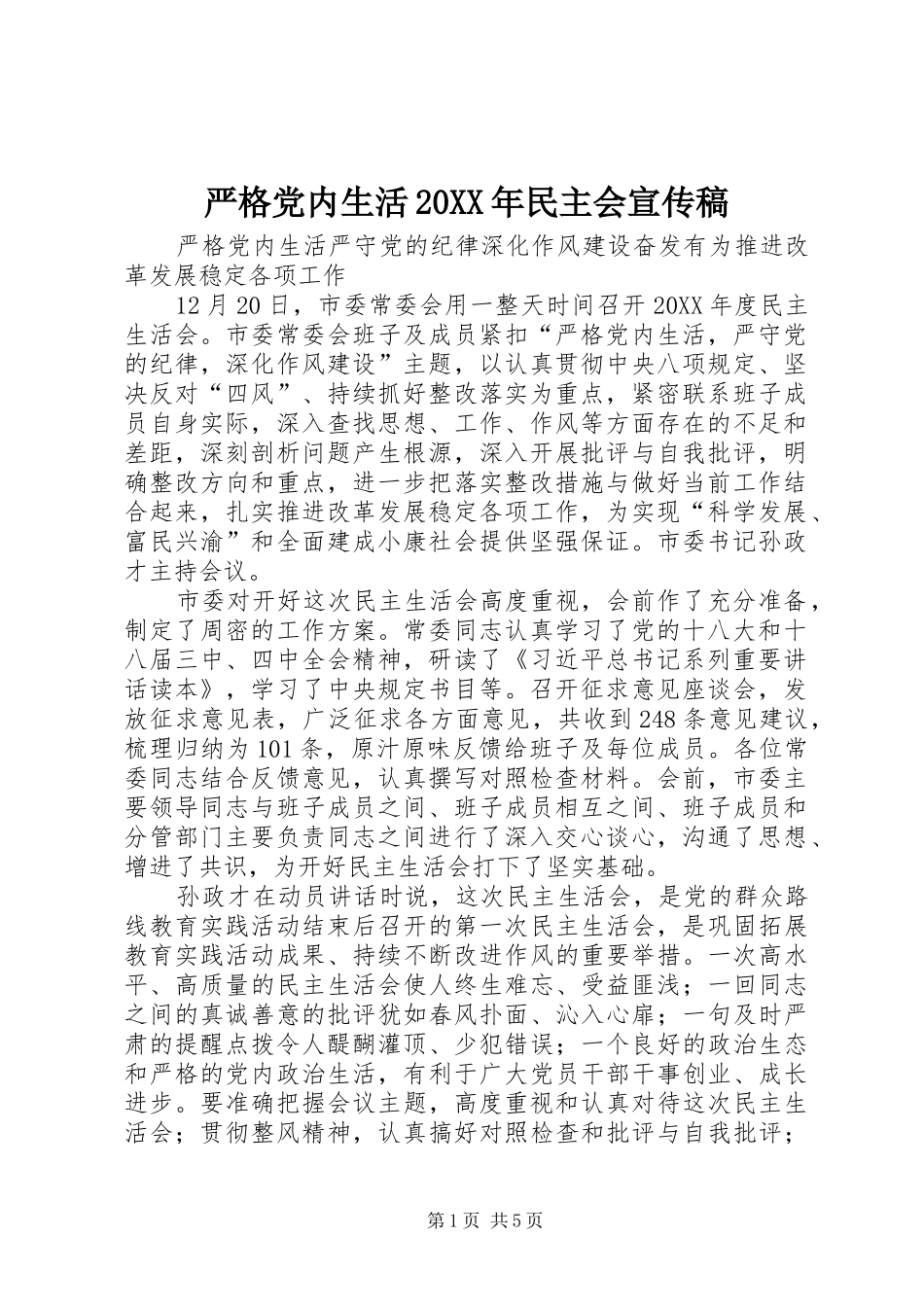 严格党内生活20XX年民主会宣传稿

严格党内生活严守党的纪律深化作风建设奋发有为推进改革发展稳定各项工作

12月20日，市委常委会用一整天时间召开20XX年度民主生活会。市委常委会班子及成员紧扣“严格党内生活，严守党的纪律，深化作风建设”主题，以认真贯彻中央八项规定、坚决反对“四风”、持续抓好整改落实为重点，紧密联系班子成员自身实际，深入查找思想、工作、作风等方面存在的不足和差距，深刻剖析问题产生根源，深入开展批评与自我批评，明确整改方向和重点，进一步把落实整改措施与做好当前工作结合起来，扎实推进改革发展稳定各项工作，为实现“科学发展、富民兴渝”和全面建成小康社会提供坚强保证。市委书记孙政才主持会议。

市委对开好这次民主生活会高度重视，会前作了充分准备，制定了周密的工作方案。常委同志认真学习了党的十八大和十八届三中、四中全会精神，研读了《习近平总书记系列重要讲话读本》，学习了中央规定书目等。召开征求意见座谈会，发放征求意见表，广泛征求各方面意见，共收到248条意见建议，梳理归纳为101条，原汁原味反馈给班子及每位成员。各位常委同志结合反馈意见，认真撰写对照检查材料。会前，市委主要领导同志与班子成员之间、班子成员相互之间、班子成员和分管部门主要负责同志之间进行了深入交心谈心，沟通了思想、增进了共识，为开好民主生活会打下了坚实基础。

孙政才在动员讲话时说，这次民主生活会，是党的群众路线教育实践活动结束后召开的第一次民主生活会，是巩固拓展教育实践活动成果、持续不断改进作风的重要举措。一次高水平、高质量的民主生活会使人终生难忘、受益匪浅；一回同志之间的真诚善意的批评犹如春风扑面、沁入心扉；一句及时严肃的提醒点拨令人醍醐灌顶、少犯错误；一个良好的政治生态和严格的党内政治生活，有利于广大党员干部干事创业、成长进步。要准确把握会议主题，高度重视和认真对待这次民主生活会；贯彻整风精神，认真搞好对照检查和批评与自我批评；

第1页 共5页